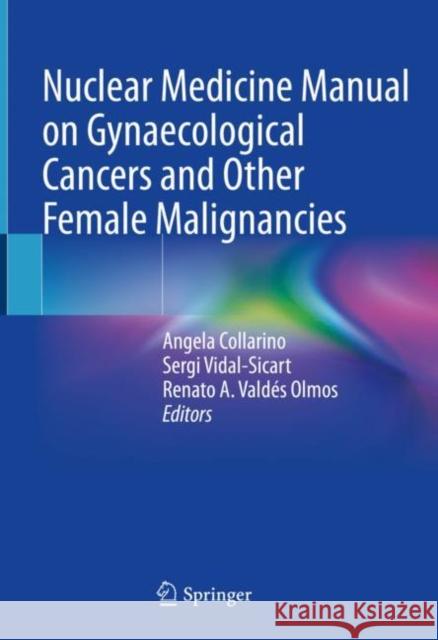 Nuclear Medicine Manual on Gynaecological Cancers and Other Female Malignancies

Angela Collarino
Sergi Vidal-Sicart
Renato A. Valdés Olmos
Editors

Springer